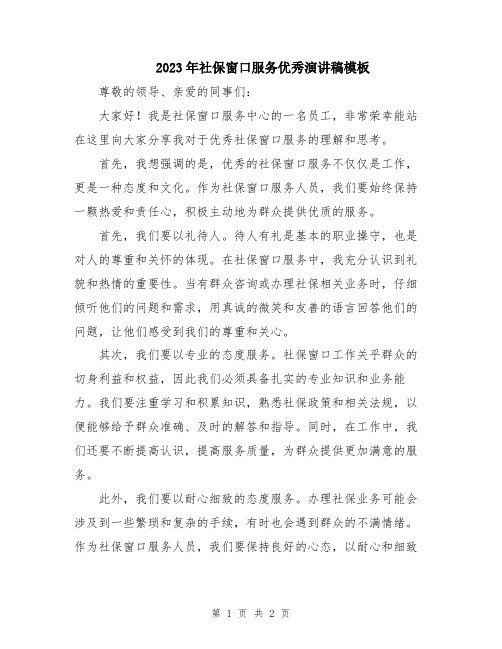 2023年社保窗口服务优秀演讲稿模板

尊敬的领导、亲爱的同事们：

大家好！我是社保窗口服务中心的一名员工，非常荣幸能站在这里向大家分享我对于优秀社保窗口服务的理解和思考。

首先，我想强调的是，优秀的社保窗口服务不仅仅是工作，更是一种态度和文化。作为社保窗口服务人员，我们要始终保持一颗热爱和责任心，积极主动地为群众提供优质的服务。

首先，我们要以礼待人。待人有礼是基本的职业操守，也是对人的尊重和关怀的体现。在社保窗口服务中，我充分认识到礼貌和热情的重要性。当有群众咨询或办理社保相关业务时，仔细倾听他们的问题和需求，用真诚的微笑和友善的语言回答他们的问题，让他们感受到我们的尊重和关心。

其次，我们要以专业的态度服务。社保窗口工作关乎群众的切身利益和权益，因此我们必须具备扎实的专业知识和业务能力。我们要注重学习和积累知识，熟悉社保政策和相关法规，以便能够给予群众准确、及时的解答和指导。同时，在工作中，我们还要不断提高认识，提高服务质量，为群众提供更加满意的服务。

此外，我们要以耐心细致的态度服务。办理社保业务可能会涉及到一些繁琐和复杂的手续，有时也会遇到群众的不满情绪。作为社保窗口服务人员，我们要保持良好的心态，以耐心和细致

第 1 页 共 2 页